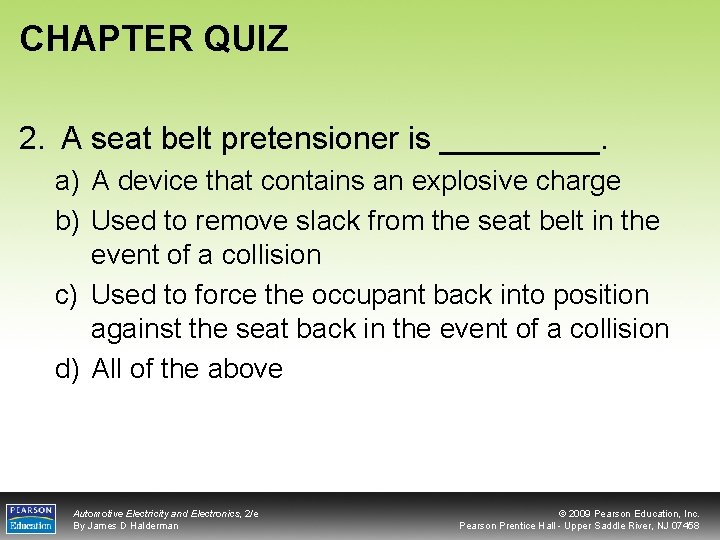 CHAPTER QUIZ

2. A seat belt pretensioner is _________.

a) A device that contains an explosive charge

b) Used to remove slack from the seat belt in the event of a collision

c) Used to force the occupant back into position against the seat back in the event of a collision

d) All of the above

PEARSON Education

Automotive Electricity and Electronics, 2/e
By James D Halderman

© 2009 Pearson Education, Inc.
Pearson Prentice Hall - Upper Saddle River, NJ 07458